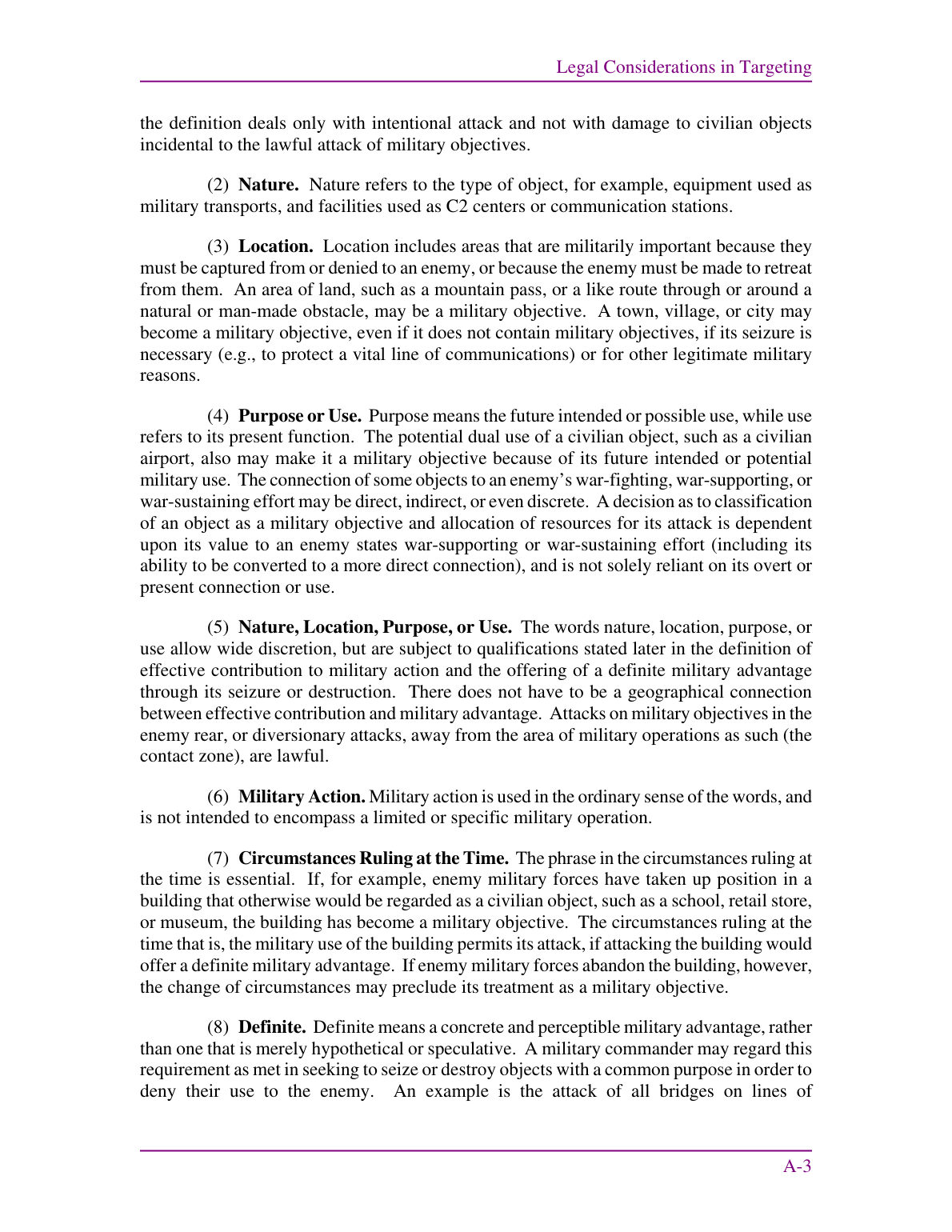 Legal Considerations in Targeting

the definition deals only with intentional attack and not with damage to civilian objects incidental to the lawful attack of military objectives.

(2) Nature. Nature refers to the type of object, for example, equipment used as military transports, and facilities used as C2 centers or communication stations.

(3) Location. Location includes areas that are militarily important because they must be captured from or denied to an enemy, or because the enemy must be made to retreat from them. An area of land, such as a mountain pass, or a like route through or around a natural or man-made obstacle, may be a military objective. A town, village, or city may become a military objective, even if it does not contain military objectives, if its seizure is necessary (e.g., to protect a vital line of communications) or for other legitimate military reasons.

(4) Purpose or Use. Purpose means the future intended or possible use, while use refers to its present function. The potential dual use of a civilian object, such as a civilian airport, also may make it a military objective because of its future intended or potential military use. The connection of some objects to an enemy's war-fighting, war-supporting, or war-sustaining effort may be direct, indirect, or even discrete. A decision as to classification of an object as a military objective and allocation of resources for its attack is dependent upon its value to an enemy states war-supporting or war-sustaining effort (including its ability to be converted to a more direct connection), and is not solely reliant on its overt or present connection or use.

(5) Nature, Location, Purpose, or Use. The words nature, location, purpose, or use allow wide discretion, but are subject to qualifications stated later in the definition of effective contribution to military action and the offering of a definite military advantage through its seizure or destruction. There does not have to be a geographical connection between effective contribution and military advantage. Attacks on military objectives in the enemy rear, or diversionary attacks, away from the area of military operations as such (the contact zone), are lawful.

(6) Military Action. Military action is used in the ordinary sense of the words, and is not intended to encompass a limited or specific military operation.

(7) Circumstances Ruling at the Time. The phrase in the circumstances ruling at the time is essential. If, for example, enemy military forces have taken up position in a building that otherwise would be regarded as a civilian object, such as a school, retail store, or museum, the building has become a military objective. The circumstances ruling at the time that is, the military use of the building permits its attack, if attacking the building would offer a definite military advantage. If enemy military forces abandon the building, however, the change of circumstances may preclude its treatment as a military objective.

(8) Definite. Definite means a concrete and perceptible military advantage, rather than one that is merely hypothetical or speculative. A military commander may regard this requirement as met in seeking to seize or destroy objects with a common purpose in order to deny their use to the enemy. An example is the attack of all bridges on lines of

A-3